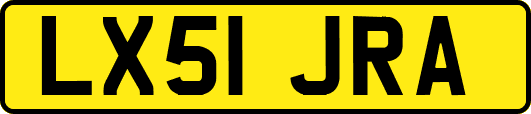 LX51 JRA